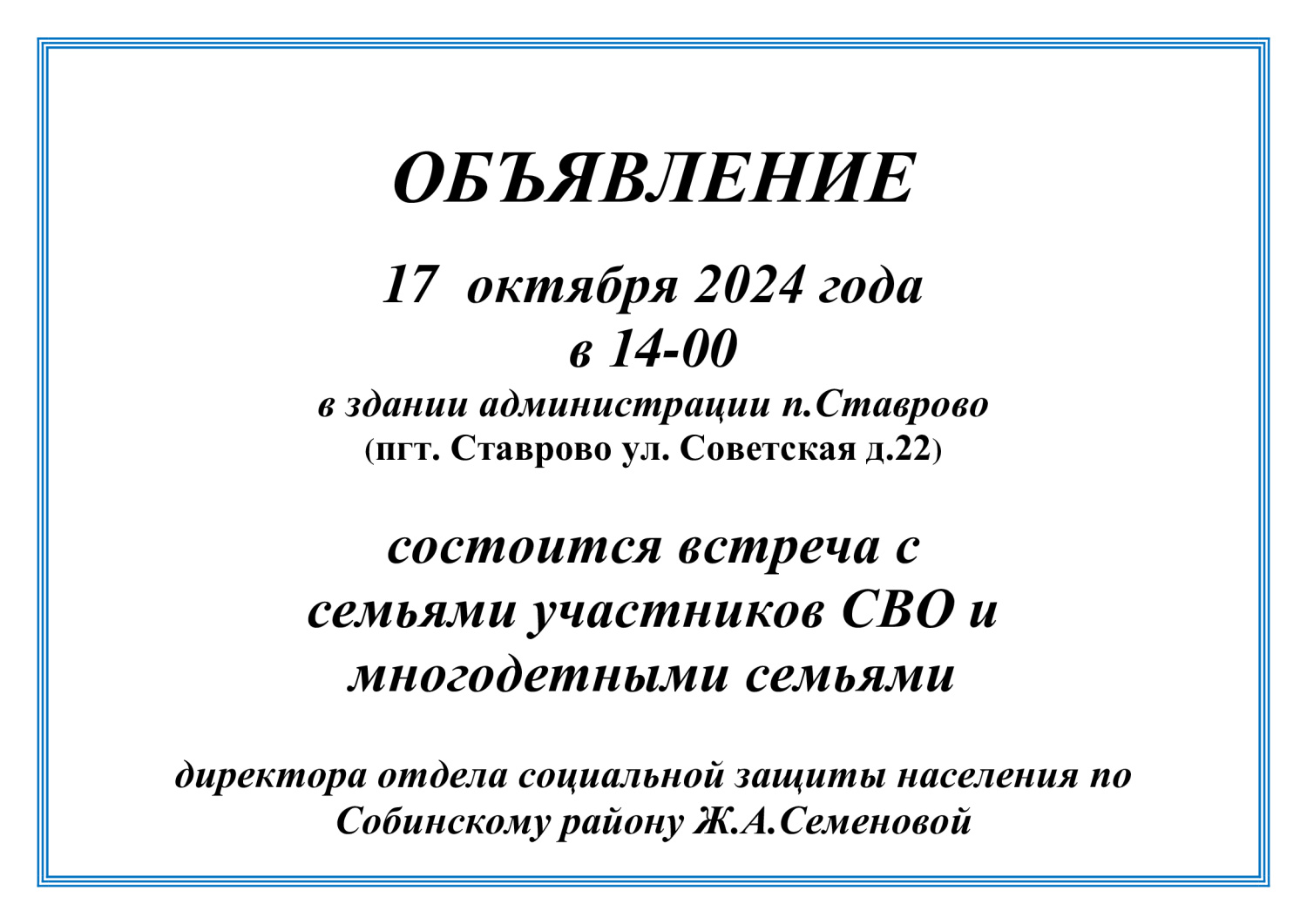 ОБЪЯВЛЕНИЕ

17 октября 2024 года
в 14-00
в здании администрации п.Ставрово
(пгт. Ставрово ул. Советская д.22)

состоится встреча с семьями участников СВО и многодетными семьями

директора отдела социальной защиты населения по Собинскому району Ж.А.Семеновой